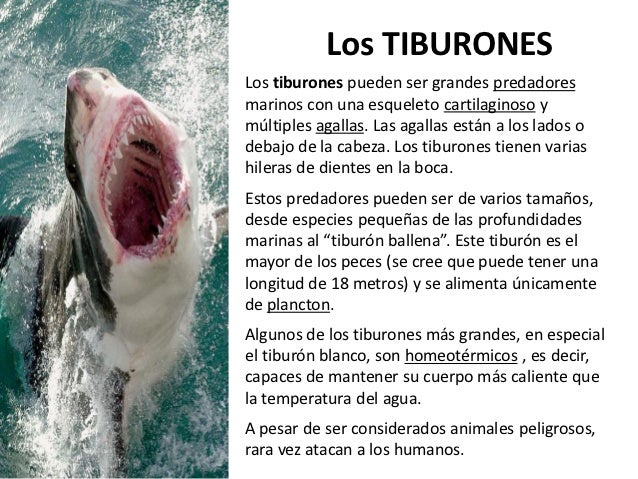 Los TIBURONES

Los tiburones pueden ser grandes predadores marinos con una esqueleto cartilaginoso y múltiples agallas. Las agallas están a los lados o debajo de la cabeza. Los tiburones tienen varias hileras de dientes en la boca.

Estos predadores pueden ser de varios tamaños, desde especies pequeñas de las profundidades marinas al “tiburón ballena”. Este tiburón es el mayor de los peces (se cree que puede tener una longitud de 18 metros) y se alimenta únicamente de plancton.

Algunos de los tiburones más grandes, en especial el tiburón blanco, son homeotérmicos , es decir, capaces de mantener su cuerpo más caliente que la temperatura del agua.

A pesar de ser considerados animales peligrosos, rara vez atacan a los humanos.